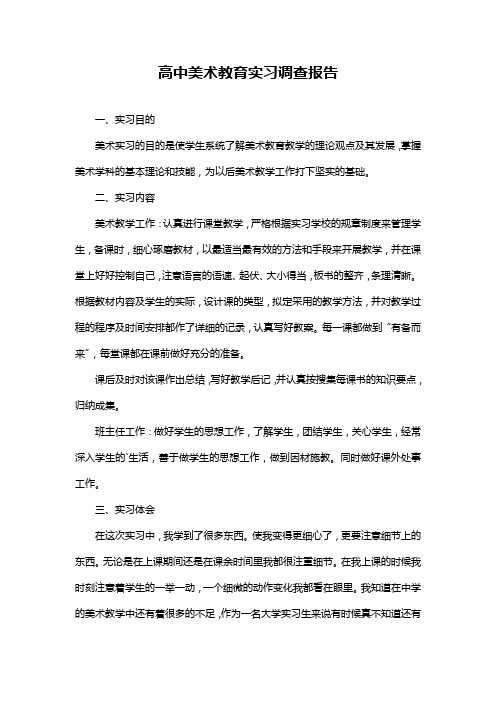 高中美术教育实习调查报告

一、实习目的

美术实习的目的是使学生系统了解美术教育教学的理论观点及其发展，掌握美术学科的基本理论和技能，为以后美术教学工作打下坚实的基础。

二、实习内容

美术教学工作：认真进行课堂教学，严格根据实习学校的规章制度来管理学生，备课时，细心琢磨教材，以最适当最有效的方法和手段来开展教学，并在课堂上好好控制自己，注意语言的语速、起伏、大小得当，板书的整齐，条理清晰。根据教材内容及学生的实际，设计课的类型，拟定采用的教学方法，并对教学过程的程序及时间安排都作了详细的记录，认真写好教案。每一课都做到“有备而来”，每堂课都在课前做好充分的准备。

课后及时对该课作出总结，写好教学后记，并认真按搜集每课书的知识要点，归纳成集。

班主任工作：做好学生的思想工作，了解学生，团结学生，关心学生，经常深入学生的`生活，善于做学生的思想工作，做到因材施教。同时做好课外处事工作。

三、实习体会

在这次实习中，我学到了很多东西。使我变得更细心了，更要注意细节上的东西。无论是在上课期间还是在课余时间里我都很注重细节。在我上课的时候我时刻注意着学生的一举一动，一个细微的动作变化我都看在眼里。我知道在中学的美术教学中还有着很多的不足，作为一名大学实习生来说有时候真不知道还有